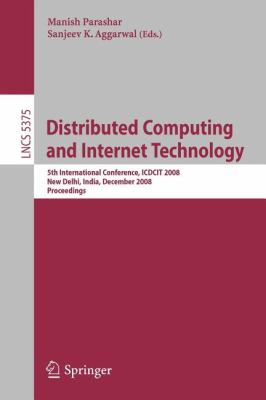 Manish Parashar
Sanjeev K. Aggarwal (Eds.)

LNCS 5375

Distributed Computing and Internet Technology

5th International Conference, ICDCIT 2008
New Delhi, India, December 2008
Proceedings

Springer